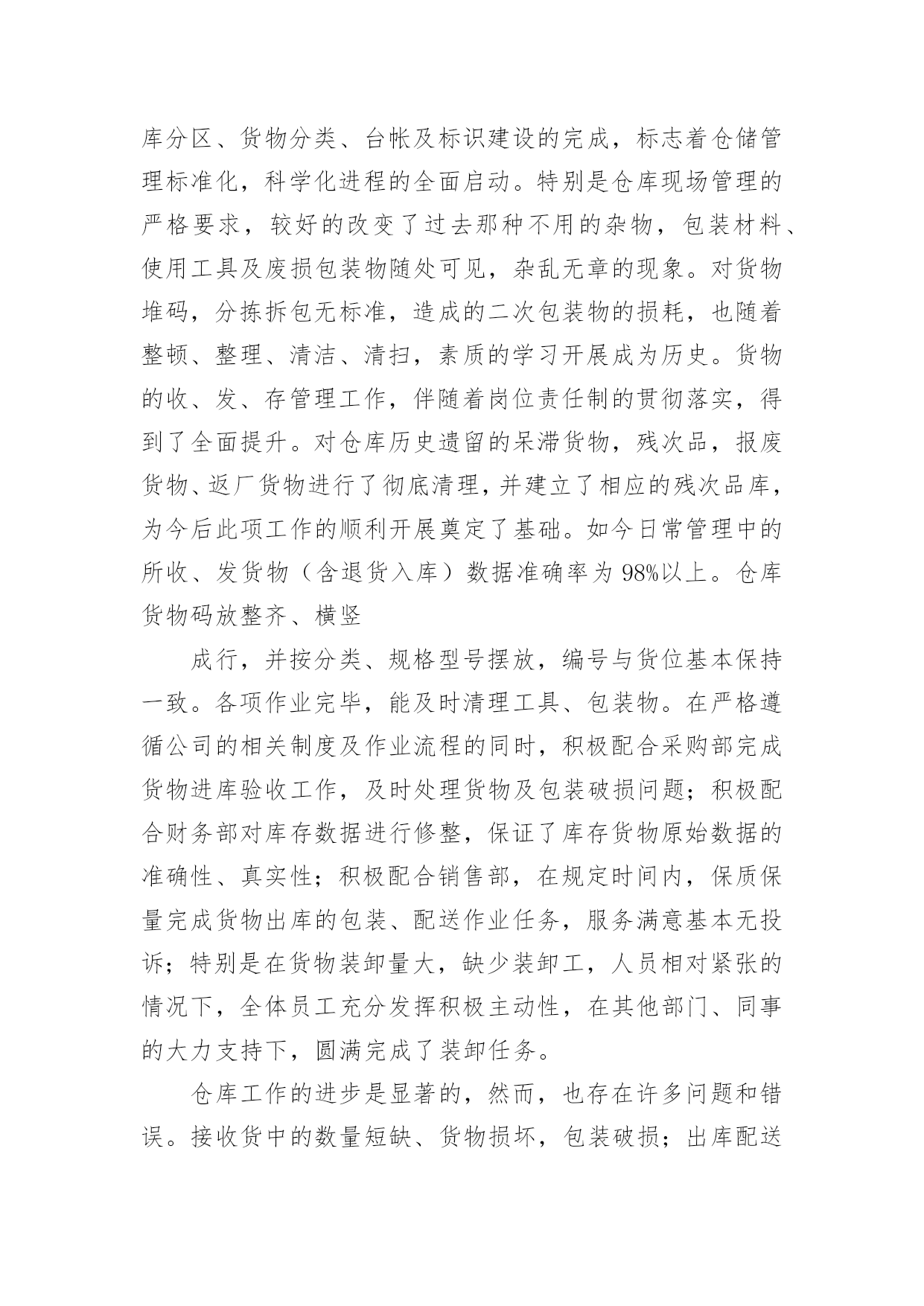 库分区、货物分类、台帐及标识建设的完成，标志着仓储管理标准化，科学化进程的全面启动。特别是仓库现场管理的严格要求，较好的改变了过去那种不用的杂物，包装材料、使用工具及废损包装物随处可见，杂乱无章的现象。对货物堆码，分拣拆包无标准，造成的二次包装物的损耗，也随着整顿、整理、清洁、清扫，素质的学习开展成为历史。货物的收、发、存管理工作，伴随着岗位责任制的贯彻落实，得到了全面提升。对仓库历史遗留的呆滞货物，残次品，报废货物、返厂货物进行了彻底清理，并建立了相应的残次品库，为今后此项工作的顺利开展奠定了基础。如今日常管理中的所收、发货物（含退货入库）数据准确率为98%以上。仓库货物码放整齐、横竖

成行，并按分类、规格型号摆放，编号与货位基本保持一致。各项作业完毕，能及时清理工具、包装物。在严格遵循公司的相关制度及作业流程的同时，积极配合采购部完成货物进库验收工作，及时处理货物及包装破损问题；积极配合财务部对库存数据进行修整，保证了库存货物原始数据的准确性、真实性；积极配合销售部，在规定时间内，保质保量完成货物出库的包装、配送作业任务，服务满意基本无投诉；特别是在货物装卸量大，缺少装卸工，人员相对紧张的情况下，全体员工充分发挥积极主动性，在其他部门、同事的大力支持下，圆满完成了装卸任务。

仓库工作的进步是显著的，然而，也存在许多问题和错误。接收货中的数量短缺、货物损坏，包装破损；出库配送